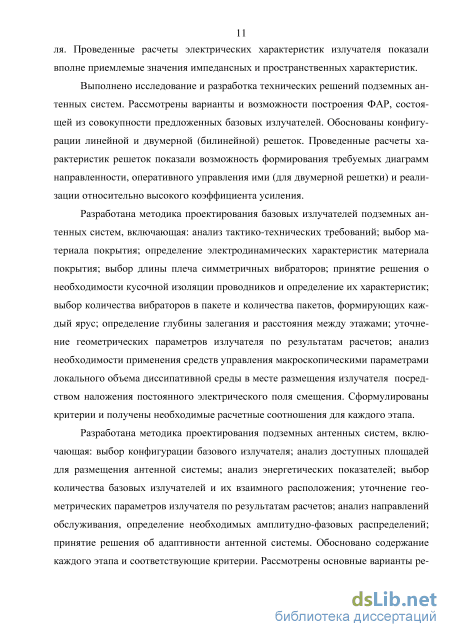 11

ля. Проведенные расчеты электрических характеристик излучателя показали вполне приемлемые значения импедансных и пространственных характеристик.

Выполнено исследование и разработка технических решений подземных антенных систем. Рассмотрены варианты и возможности построения ФАР, состоящей из совокупности предложенных базовых излучателей. Обоснованы конфигурации линейной и двумерной (билинейной) решеток. Проведенные расчеты характеристик решеток показали возможность формирования требуемых диаграмм направленности, оперативного управления ими (для двумерной решетки) и реализации относительно высокого коэффициента усиления.

Разработана методика проектирования базовых излучателей подземных антенных систем, включающая: анализ тактико-технических требований; выбор материала покрытия; определение электродинамических характеристик материала покрытия; выбор длины плеча симметричных вибраторов; принятие решения о необходимости кусочной изоляции проводников и определение их характеристик; выбор количества вибраторов в пакете и количества пакетов, формирующих каждый ярус; определение глубины залегания и расстояния между этажами; уточнение геометрических параметров излучателя по результатам расчетов; анализ необходимости применения средств управления макроскопическими параметрами локального объема диссипативной среды в месте размещения излучателя посредством наложения постоянного электрического поля смещения. Сформулированы критерии и получены необходимые расчетные соотношения для каждого этапа.

Разработана методика проектирования подземных антенных систем, включающая: выбор конфигурации базового излучателя; анализ доступных площадей для размещения антенной системы; анализ энергетических показателей; выбор количества базовых излучателей и их взаимного расположения; уточнение геометрических параметров излучателя по результатам расчетов; анализ направлений обслуживания, определение необходимых амплитудно-фазовых распределений; принятие решения об адаптивности антенной системы. Обосновано содержание каждого этапа и соответствующие критерии. Рассмотрены основные варианты ре-

dsLib.net
библиотека диссертаций